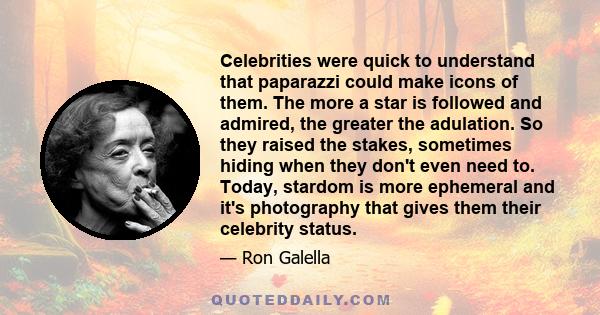 Celebrities were quick to understand that paparazzi could make icons of them. The more a star is followed and admired, the greater the adulation. So they raised the stakes, sometimes hiding when they don't even need to. Today, stardom is more ephemeral and it's photography that gives them their celebrity status.

— Ron Galella

QUOTEDDAILY.COM